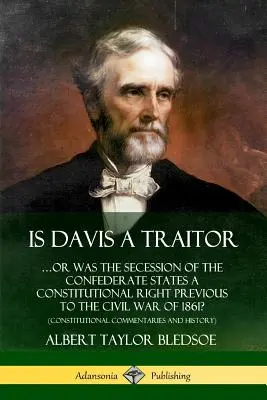 IS DAVIS A TRAITOR

...OR WAS THE SECESSION OF THE CONFEDERATE STATES A CONSTITUTIONAL RIGHT PREVIOUS TO THE CIVIL WAR OF 1861?

(CONSTITUTIONAL COMMENTARIES AND HISTORY)

ALBERT TAYLOR BLEDSOE

Adansonia Publishing